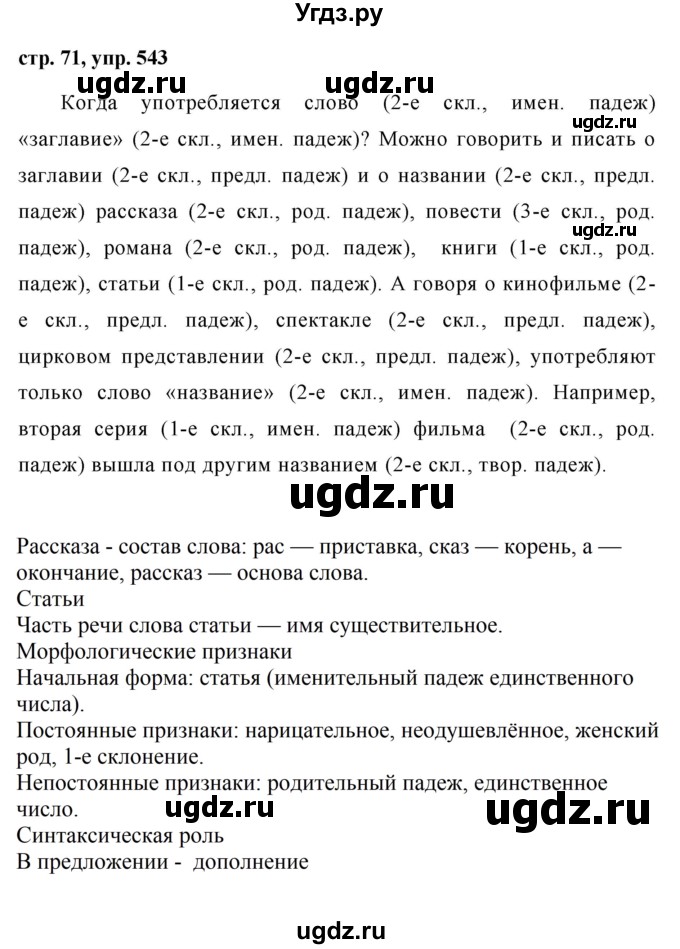 Угдз.ру

стр. 71, упр. 543

ugdz.ru

ugdz.ru

Когда употребляется слово (2-е скл., имен. падеж) «заглавие» (2-е скл., имен. падеж)? Можно говорить и писать о заглавии (2-е скл., предл. падеж) и о названии (2-е скл., предл. падеж) рассказа (2-е скл., род. падеж), повести (3-е скл., род. падеж), романа (2-е скл., род. падеж), книги (1-е скл., род. падеж), статьи (1-е скл., род. падеж). А говоря о кинофильме (2-е скл., предл. падеж), спектакле (2-е скл., предл. падеж), цирковом представлении (2-е скл., предл. падеж), употребляют только слово «название» (2-е скл., имен. падеж). Например, вторая серия (1-е скл., имен. падеж) фильма (2-е скл., род. падеж) вышла под другим названием (2-е скл., твор. падеж).

ugdz.ru

ugdz.ru

ugdz.ru

Рассказа - состав слова: рас — приставка, сказ — корень, а — окончание, рассказ — основа слова.
Статьи
Часть речи слова статьи — имя существительное.
Морфологические признаки
Начальная форма: статья (именительный падеж единственного числа).
Постоянные признаки: нарицательное, неодушевлённое, женский род, 1-е склонение.
Непостоянные признаки: родительный падеж, единственное число.

ugdz.ru

ugdz.ru

Синтаксическая роль
В предложении - дополнение

ugdz.ru